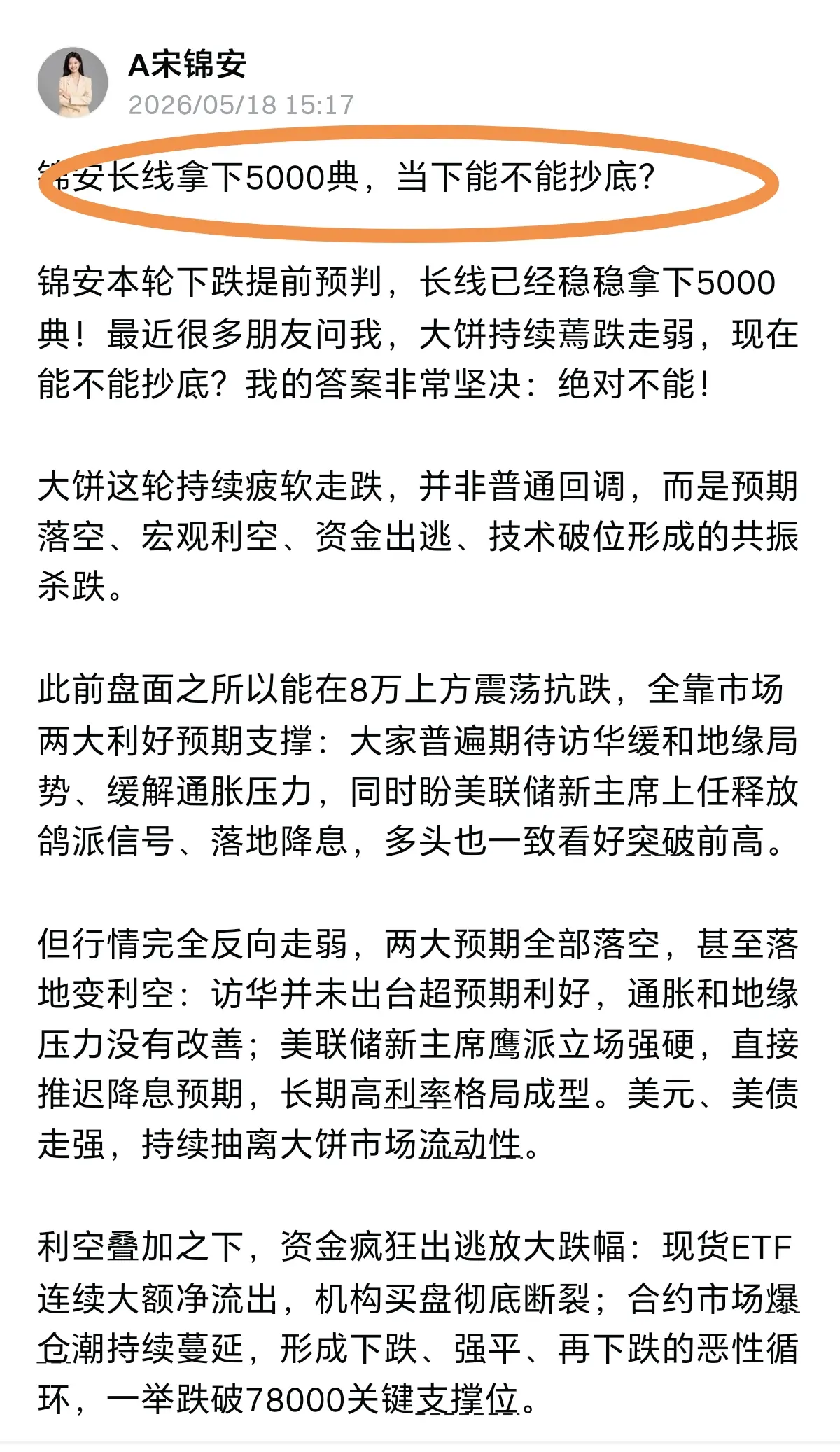 A宋锦安
2026/05/18 15:17

锦安长线拿下5000典，当下能不能抄底？

锦安本轮下跌提前预判，长线已经稳稳拿下5000典！最近很多朋友问我，大饼持续蔫跌走弱，现在能不能抄底？我的答案非常坚决：绝对不能！

大饼这轮持续疲软走跌，并非普通回调，而是预期落空、宏观利空、资金出逃、技术破位形成的共振杀跌。

此前盘面之所以能在8万上方震荡抗跌，全靠市场两大利好预期支撑：大家普遍期待访华缓和地缘局势、缓解通胀压力，同时盼美联储新主席上任释放鸽派信号、落地降息，多头也一致看好突破前高。

但行情完全反向走弱，两大预期全部落空，甚至落地变利空：访华并未出台超预期利好，通胀和地缘压力没有改善；美联储新主席鹰派立场强硬，直接推迟降息预期，长期高利率格局成型。美元、美债走强，持续抽离大饼市场流动性。

利空叠加之下，资金疯狂出逃放大跌幅：现货ETF连续大额净流出，机构买盘彻底断裂；合约市场爆仓潮持续蔓延，形成下跌、强平、再下跌的恶性循环，一举跌破78000关键支撑位。